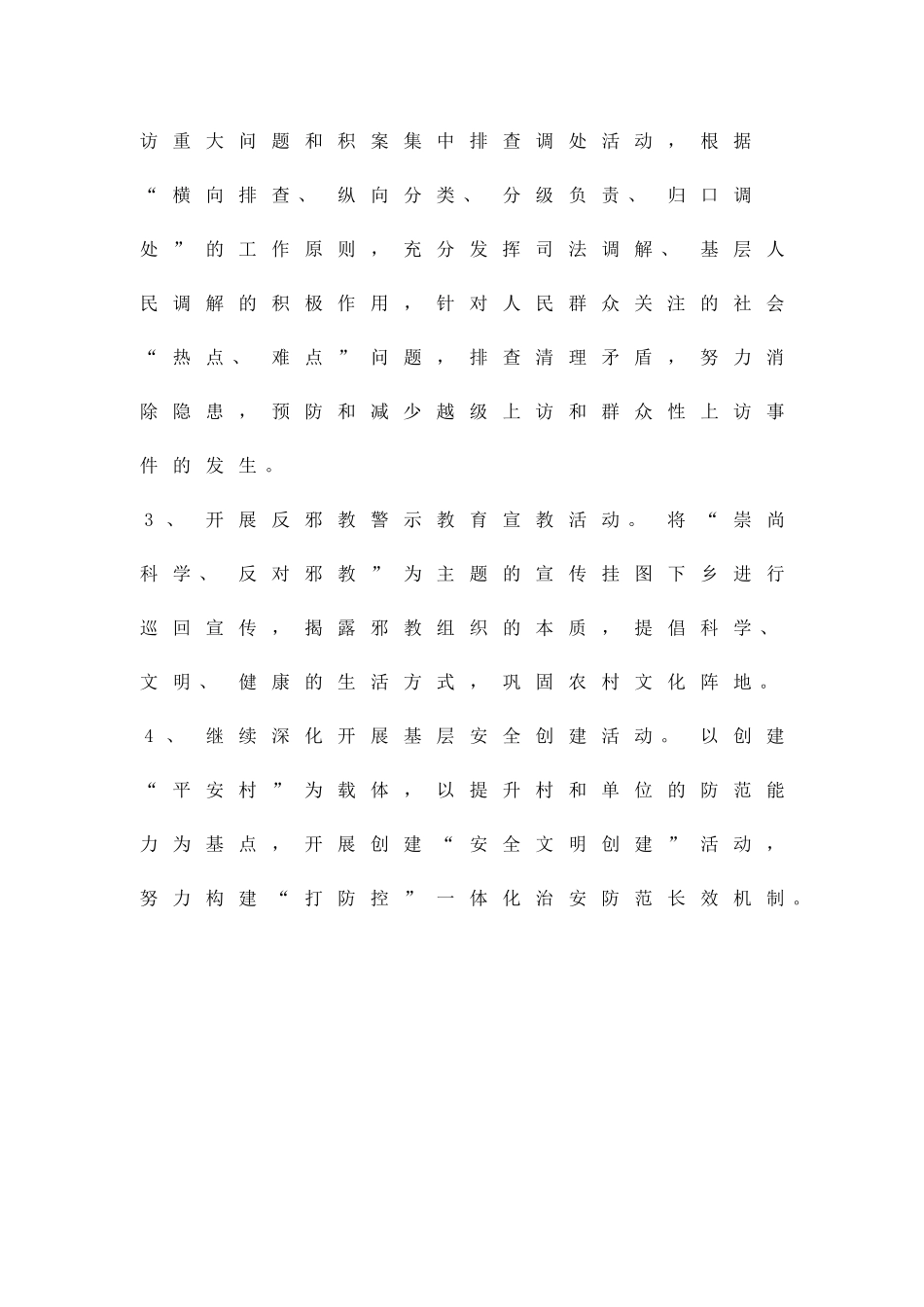 访重大问题和积案集中排查调处活动，根据“横向排查、纵向分类、分级负责、归口调处”的工作原则，充分发挥司法调解、基层人民调解的积极作用，针对人民群众关注的社会“热点、难点”问题，排查清理矛盾，努力消除隐患，预防和减少越级上访和群众性上访事件的发生。

3、开展反邪教警示教育宣教活动。将“崇尚科学、反对邪教”为主题的宣传挂图下乡进行巡回宣传，揭露邪教组织的本质，提倡科学、文明、健康的生活方式，巩固农村文化阵地。

4、继续深化开展基层安全创建活动。以创建“平安村”为载体，以提升村和单位的防范能力为基点，开展创建“安全文明创建”活动，努力构建“打防控”一体化治安防范长效机制。